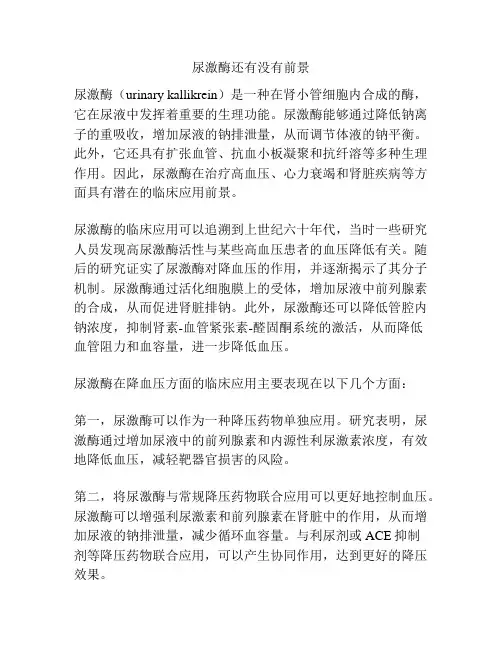 尿激酶还有没有前景

尿激酶（urinary kallikrein）是一种在肾小管细胞内合成的酶，它在尿液中发挥着重要的生理功能。尿激酶能够通过降低钠离子的重吸收，增加尿液的钠排泄量，从而调节体液的钠平衡。此外，它还具有扩张血管、抗血小板凝聚和抗纤溶等多种生理作用。因此，尿激酶在治疗高血压、心力衰竭和肾脏疾病等方面具有潜在的临床应用前景。

尿激酶的临床应用可以追溯到上世纪六十年代，当时一些研究人员发现高尿激酶活性与某些高血压患者的血压降低有关。随后的研究证实了尿激酶对降血压的作用，并逐渐揭示了其分子机制。尿激酶通过活化细胞膜上的受体，增加尿液中前列腺素的合成，从而促进肾脏排钠。此外，尿激酶还可以降低管腔内钠浓度，抑制肾素-血管紧张素-醛固酮系统的激活，从而降低血管阻力和血容量，进一步降低血压。

尿激酶在降血压方面的临床应用主要表现在以下几个方面：

第一，尿激酶可以作为一种降压药物单独应用。研究表明，尿激酶通过增加尿液中的前列腺素和内源性利尿激素浓度，有效地降低血压，减轻靶器官损害的风险。

第二，将尿激酶与常规降压药物联合应用可以更好地控制血压。尿激酶可以增强利尿激素和前列腺素在肾脏中的作用，从而增加尿液的钠排泄量，减少循环血容量。与利尿剂或 ACE 抑制剂等降压药物联合应用，可以产生协同作用，达到更好的降压效果。